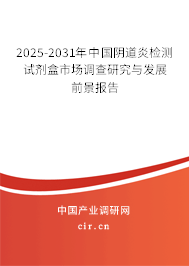 2025-2031年中国阴道炎检测试剂盒市场调查研究与发展前景报告

中国产业调研网
cir.cn